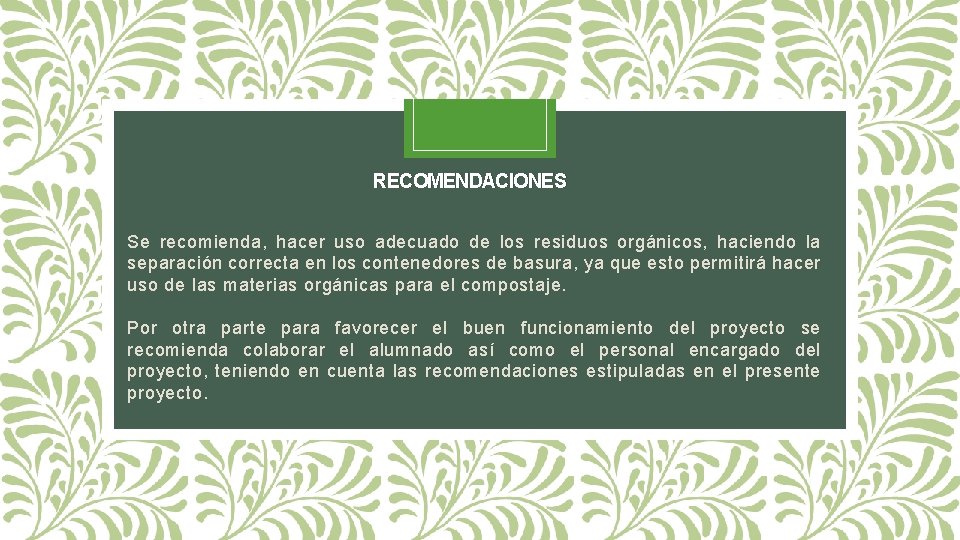 RECOMENDACIONES

Se recomienda, hacer uso adecuado de los residuos orgánicos, haciendo la separación correcta en los contenedores de basura, ya que esto permitirá hacer uso de las materias orgánicas para el compostaje.

Por otra parte para favorecer el buen funcionamiento del proyecto se recomienda colaborar el alumnado así como el personal encargado del proyecto, teniendo en cuenta las recomendaciones estipuladas en el presente proyecto.